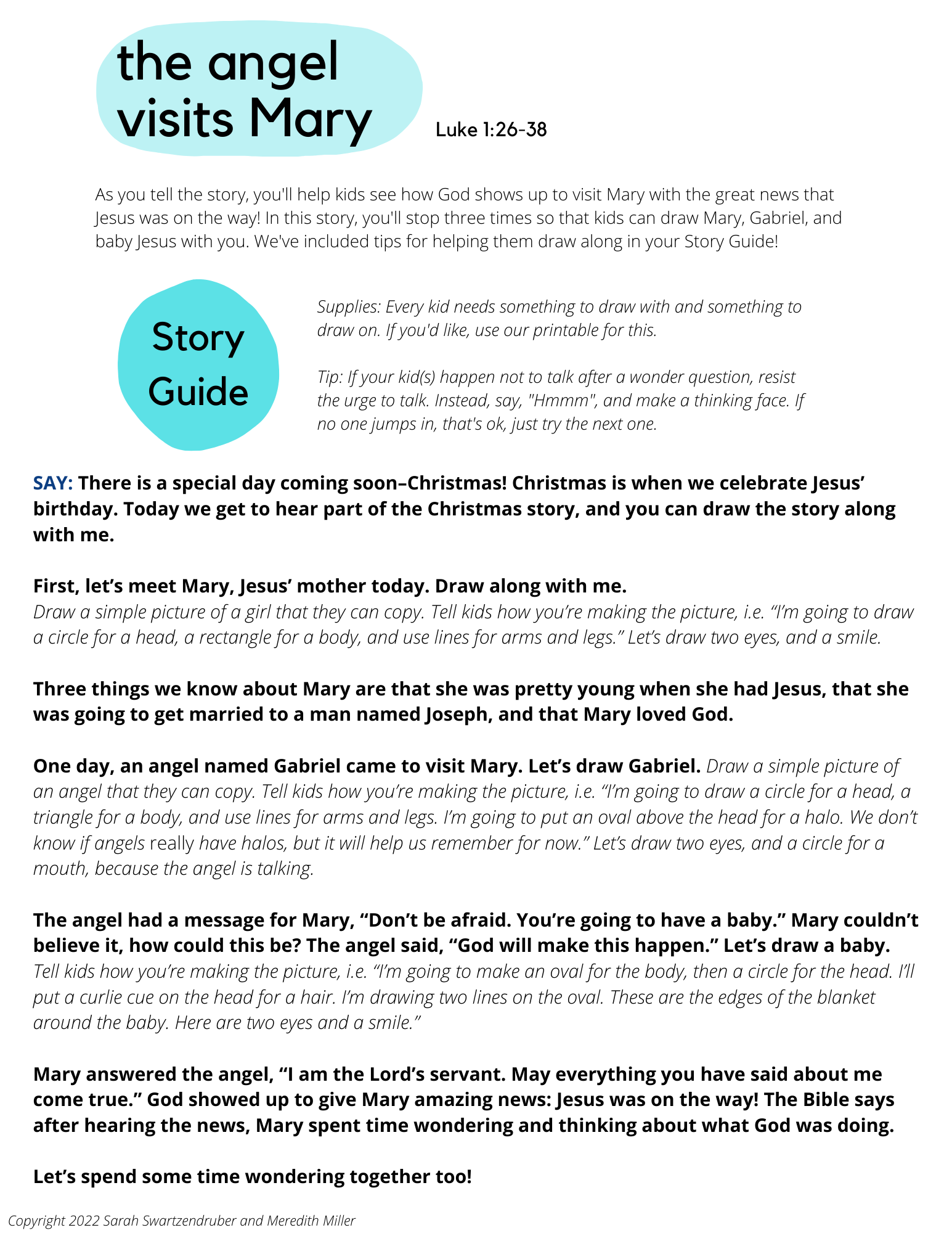 the angel visits Mary

Luke 1:26-38

As you tell the story, you'll help kids see how God shows up to visit Mary with the great news that Jesus was on the way! In this story, you'll stop three times so that kids can draw Mary, Gabriel, and baby Jesus with you. We've included tips for helping them draw along in your Story Guide!

Story Guide

Supplies: Every kid needs something to draw with and something to draw on. If you'd like, use our printable for this.

Tip: If your kid(s) happen not to talk after a wonder question, resist the urge to talk. Instead, say, "Hmmm", and make a thinking face. If no one jumps in, that's ok, just try the next one.

SAY: There is a special day coming soon–Christmas! Christmas is when we celebrate Jesus' birthday. Today we get to hear part of the Christmas story, and you can draw the story along with me.

First, let's meet Mary, Jesus' mother today. Draw along with me.
Draw a simple picture of a girl that they can copy. Tell kids how you're making the picture, i.e. "I'm going to draw a circle for a head, a rectangle for a body, and use lines for arms and legs." Let's draw two eyes, and a smile.

Three things we know about Mary are that she was pretty young when she had Jesus, that she was going to get married to a man named Joseph, and that Mary loved God.

One day, an angel named Gabriel came to visit Mary. Let's draw Gabriel. Draw a simple picture of an angel that they can copy. Tell kids how you're making the picture, i.e. "I'm going to draw a circle for a head, a triangle for a body, and use lines for arms and legs. I'm going to put an oval above the head for a halo. We don't know if angels really have halos, but it will help us remember for now." Let's draw two eyes, and a circle for a mouth, because the angel is talking.

The angel had a message for Mary, "Don't be afraid. You're going to have a baby." Mary couldn't believe it, how could this be? The angel said, "God will make this happen." Let's draw a baby.
Tell kids how you're making the picture, i.e. "I'm going to make an oval for the body, then a circle for the head. I'll put a curlie cue on the head for a hair. I'm drawing two lines on the oval. These are the edges of the blanket around the baby. Here are two eyes and a smile."

Mary answered the angel, "I am the Lord's servant. May everything you have said about me come true." God showed up to give Mary amazing news: Jesus was on the way! The Bible says after hearing the news, Mary spent time wondering and thinking about what God was doing.

Let's spend some time wondering together too!

Copyright 2022 Sarah Swartzendruber and Meredith Miller